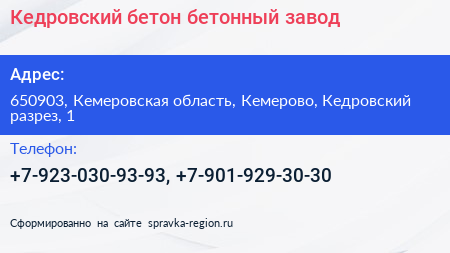 Кедровский бетон бетонный завод

Адрес:

650903, Кемеровская область, Кемерово, Кедровский разрез, 1

Телефон:

+7-923-030-93-93, +7-901-929-30-30

Сформированно на сайте spravka-region.ru